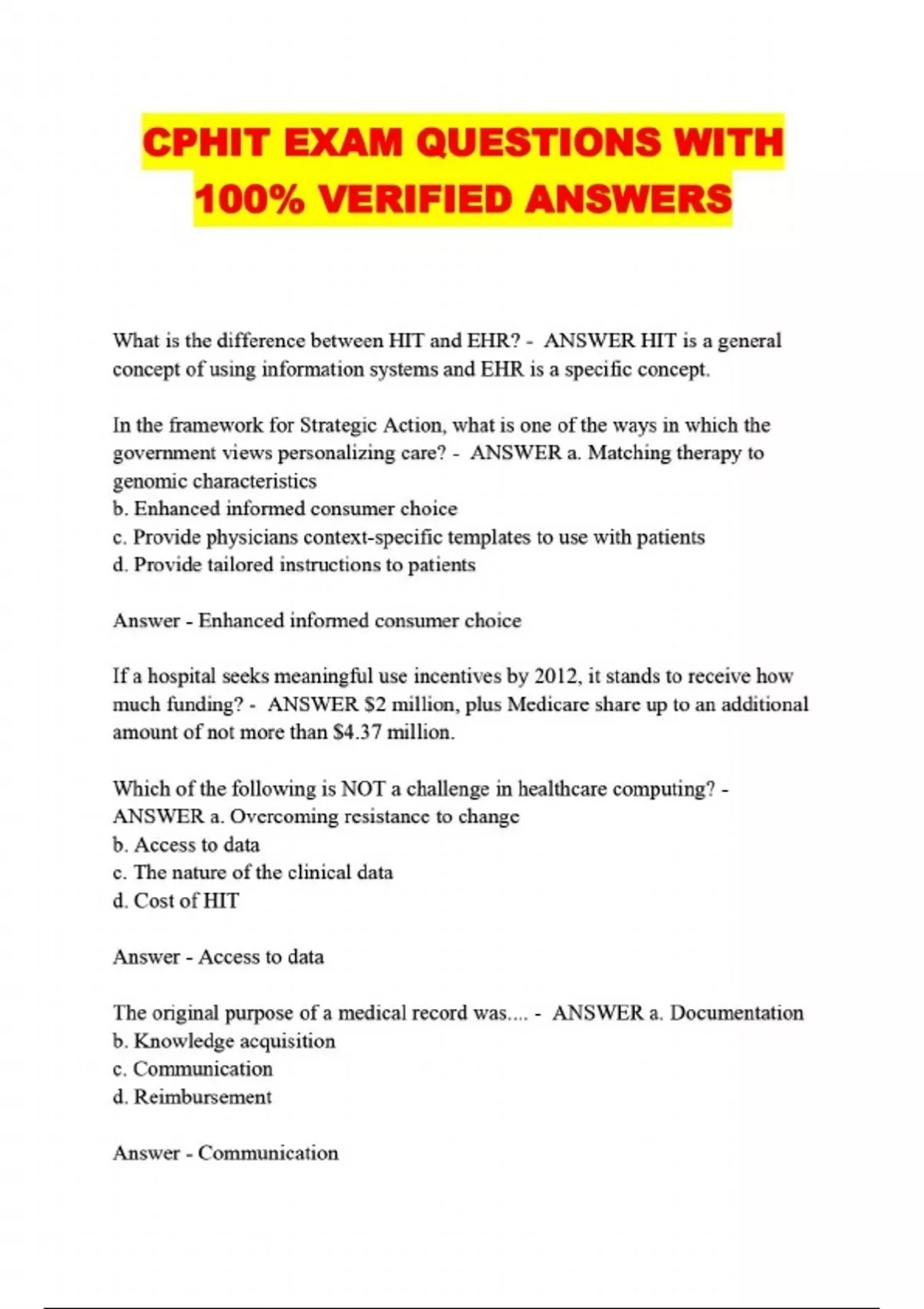 CPHIT EXAM QUESTIONS WITH 100% VERIFIED ANSWERS

What is the difference between HIT and EHR? - ANSWER HIT is a general concept of using information systems and EHR is a specific concept.

In the framework for Strategic Action, what is one of the ways in which the government views personalizing care? - ANSWER a. Matching therapy to genomic characteristics
b. Enhanced informed consumer choice
c. Provide physicians context-specific templates to use with patients
d. Provide tailored instructions to patients

Answer - Enhanced informed consumer choice

If a hospital seeks meaningful use incentives by 2012, it stands to receive how much funding? - ANSWER \$2 million, plus Medicare share up to an additional amount of not more than \$4.37 million.

Which of the following is NOT a challenge in healthcare computing? - ANSWER a. Overcoming resistance to change
b. Access to data
c. The nature of the clinical data
d. Cost of HIT

Answer - Access to data

The original purpose of a medical record was.... - ANSWER a. Documentation
b. Knowledge acquisition
c. Communication
d. Reimbursement

Answer - Communication